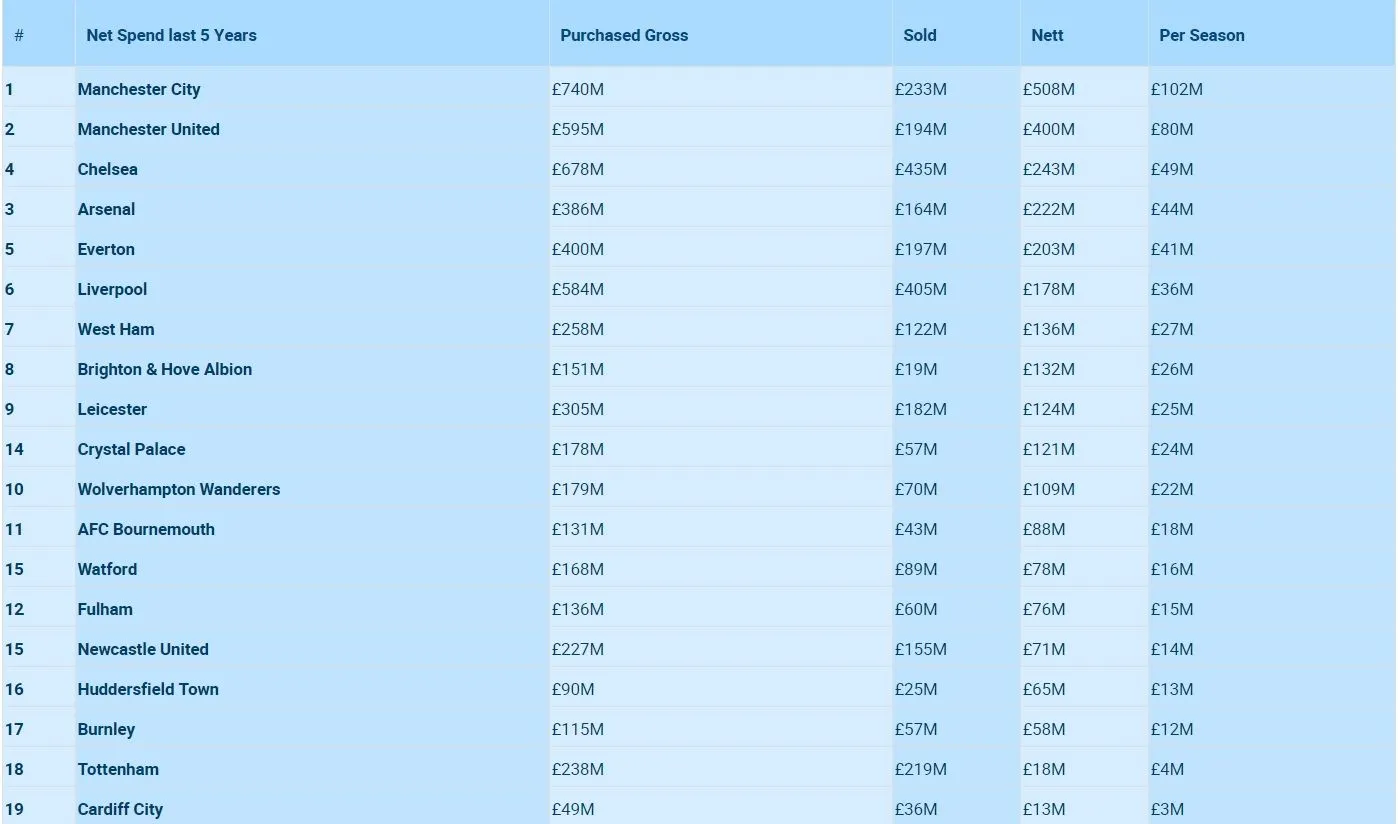 | # | Net Spend last 5 Years | Purchased Gross | Sold | Nett | Per Season |
|---|---|---|---|---|---|
| 1 | Manchester City | £740M | £233M | £508M | £102M |
| 2 | Manchester United | £595M | £194M | £400M | £80M |
| 4 | Chelsea | £678M | £435M | £243M | £49M |
| 3 | Arsenal | £386M | £164M | £222M | £44M |
| 5 | Everton | £400M | £197M | £203M | £41M |
| 6 | Liverpool | £584M | £405M | £178M | £36M |
| 7 | West Ham | £258M | £122M | £136M | £27M |
| 8 | Brighton & Hove Albion | £151M | £19M | £132M | £26M |
| 9 | Leicester | £305M | £182M | £124M | £25M |
| 14 | Crystal Palace | £178M | £57M | £121M | £24M |
| 10 | Wolverhampton Wanderers | £179M | £70M | £109M | £22M |
| 11 | AFC Bournemouth | £131M | £43M | £88M | £18M |
| 15 | Watford | £168M | £89M | £78M | £16M |
| 12 | Fulham | £136M | £60M | £76M | £15M |
| 15 | Newcastle United | £227M | £155M | £71M | £14M |
| 16 | Huddersfield Town | £90M | £25M | £65M | £13M |
| 17 | Burnley | £115M | £57M | £58M | £12M |
| 18 | Tottenham | £238M | £219M | £18M | £4M |
| 19 | Cardiff City | £49M | £36M | £13M | £3M |